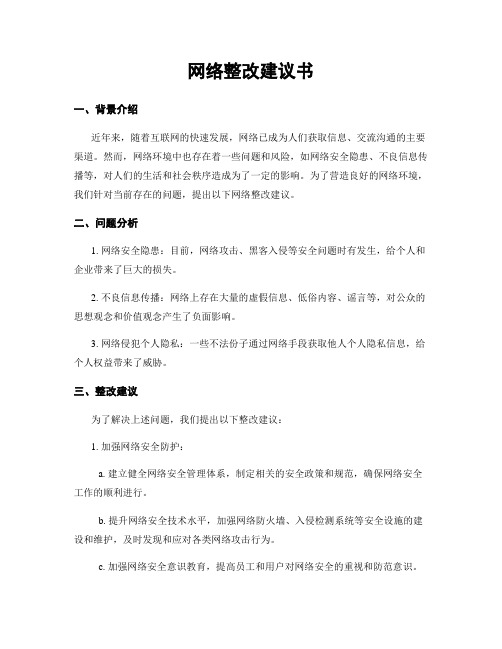 网络整改建议书

一、背景介绍

近年来，随着互联网的快速发展，网络已成为人们获取信息、交流沟通的主要渠道。然而，网络环境中也存在着一些问题和风险，如网络安全隐患、不良信息传播等，对人们的生活和社会秩序造成为了一定的影响。为了营造良好的网络环境，我们针对当前存在的问题，提出以下网络整改建议。

二、问题分析

1. 网络安全隐患：目前，网络攻击、黑客入侵等安全问题时有发生，给个人和企业带来了巨大的损失。

2. 不良信息传播：网络上存在大量的虚假信息、低俗内容、谣言等，对公众的思想观念和价值观念产生了负面影响。

3. 网络侵犯个人隐私：一些不法份子通过网络手段获取他人个人隐私信息，给个人权益带来了威胁。

三、整改建议

为了解决上述问题，我们提出以下整改建议：

1. 加强网络安全防护：

a. 建立健全网络安全管理体系，制定相关的安全政策和规范，确保网络安全工作的顺利进行。

b. 提升网络安全技术水平，加强网络防火墙、入侵检测系统等安全设施的建设和维护，及时发现和应对各类网络攻击行为。

c. 加强网络安全意识教育，提高员工和用户对网络安全的重视和防范意识。